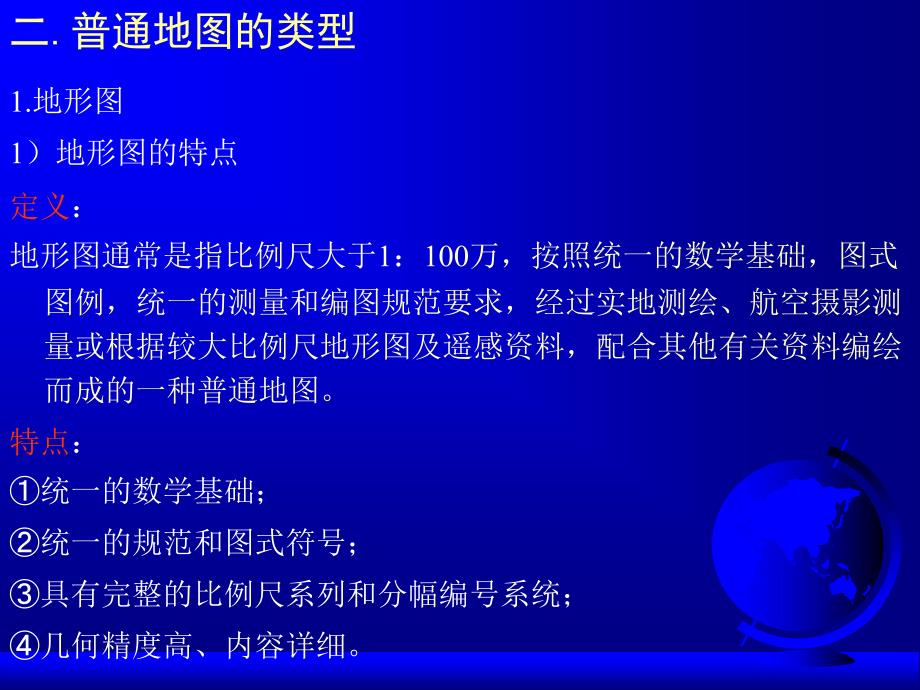 二. 普通地图的类型

1.地形图

1）地形图的特点

定义：

地形图通常是指比例尺大于1：100万，按照统一的数学基础，图式图例，统一的测量和编图规范要求，经过实地测绘、航空摄影测量或根据较大比例尺地形图及遥感资料，配合其他有关资料编绘而成的一种普通地图。

特点：

①统一的数学基础；

②统一的规范和图式符号；

③具有完整的比例尺系列和分幅编号系统；

④几何精度高、内容详细。